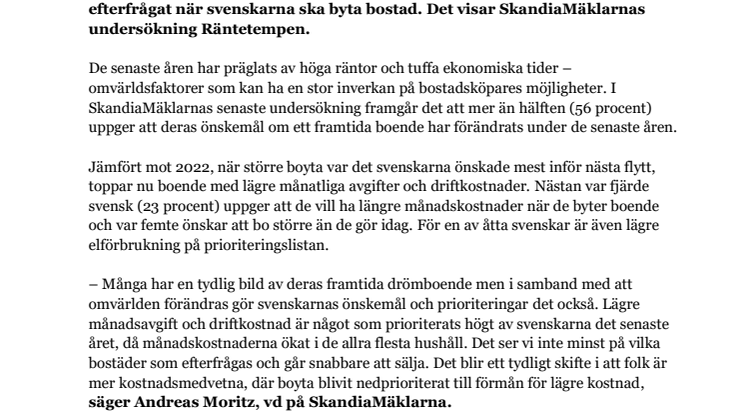 efterfrågat när svenskarna ska byta bostad. Det visar SkandiaMäklarnas undersökning Räntetempen.

De senaste åren har präglats av höga räntor och tuffa ekonomiska tider – omvärldsfaktorer som kan ha en stor inverkan på bostadsköpares möjligheter. I SkandiaMäklarnas senaste undersökning framgår det att mer än hälften (56 procent) uppger att deras önskemål om ett framtida boende har förändrats under de senaste åren.

Jämfört mot 2022, när större boyta var det svenskarna önskade mest inför nästa flytt, toppar nu boende med lägre månatliga avgifter och driftkostnader. Nästan var fjärde svensk (23 procent) uppger att de vill ha längre månadskostnader när de byter boende och var femte önskar att bo större än de gör idag. För en av åtta svenskar är även lägre elförbrukning på prioriteringslistan.

– Många har en tydlig bild av deras framtida drömboende men i samband med att omvärlden förändras gör svenskarnas önskemål och prioriteringar det också. Lägre månadsavgift och driftkostnad är något som prioriterats högt av svenskarna det senaste året, då månadskostnaderna ökat i de allra flesta hushåll. Det ser vi inte minst på vilka bostäder som efterfrågas och går snabbare att sälja. Det blir ett tydligt skifte i att folk är mer kostnadsmedvetna, där boyta blivit nedprioriterat till förmån för lägre kostnad, säger Andreas Moritz, vd på SkandiaMäklarna.